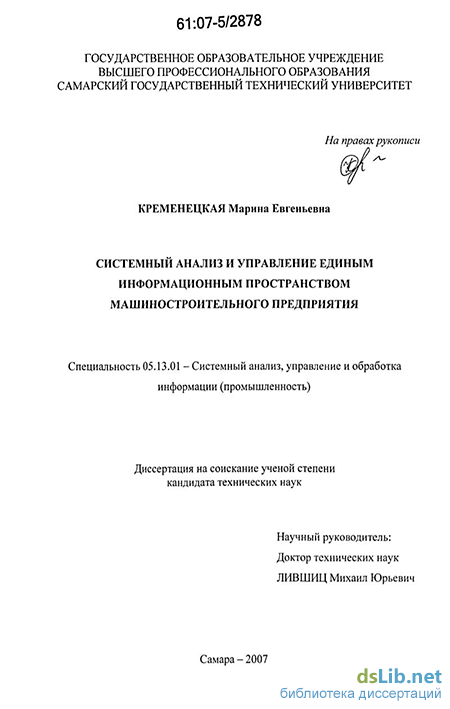 61:07-5/2878

ГОСУДАРСТВЕННОЕ ОБРАЗОВАТЕЛЬНОЕ УЧРЕЖДЕНИЕ
ВЫСШЕГО ПРОФЕССИОНАЛЬНОГО ОБРАЗОВАНИЯ
САМАРСКИЙ ГОСУДАРСТВЕННЫЙ ТЕХНИЧЕСКИЙ УНИВЕРСИТЕТ

На правах рукописи

КРЕМЕНЕЦКАЯ Марина Евгеньевна

СИСТЕМНЫЙ АНАЛИЗ И УПРАВЛЕНИЕ ЕДИНЫМ
ИНФОРМАЦИОННЫМ ПРОСТРАНСТВОМ
МАШИНОСТРОИТЕЛЬНОГО ПРЕДПРИЯТИЯ

Специальность 05.13.01 – Системный анализ, управление и обработка информации (промышленность)

Диссертация на соискание ученой степени
кандидата технических наук

Научный руководитель:
Доктор технических наук
ЛИВШИЦ Михаил Юрьевич

Самара – 2007

dsLib.net
библиотека диссертаций